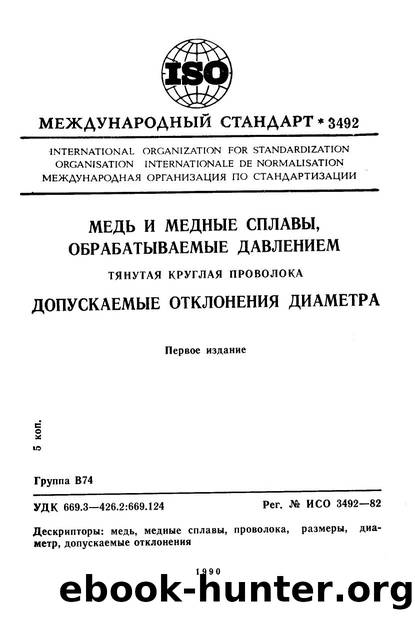 ISO

МЕЖДУНАРОДНЫЙ СТАНДАРТ * 3492

INTERNATIONAL ORGANIZATION FOR STANDARDIZATION
ORGANISATION INTERNATIONALE DE NORMALISATION
МЕЖДУНАРОДНАЯ ОРГАНИЗАЦИЯ ПО СТАНДАРТИЗАЦИИ

МЕДЬ И МЕДНЫЕ СПЛАВЫ, ОБРАБАТЫВАЕМЫЕ ДАВЛЕНИЕМ

ТЯНУТАЯ КРУГЛАЯ ПРОВОЛОКА

ДОПУСКАЕМЫЕ ОТКЛОНЕНИЯ ДИАМЕТРА

Первое издание

5 коп.

Группа В74

УДК 669.3—426.2:669.124

Рег. № ИСО 3492—82

Дескрипторы: медь, медные сплавы, проволока, размеры, диаметр, допускаемые отклонения

1990

ebook-hunter.org